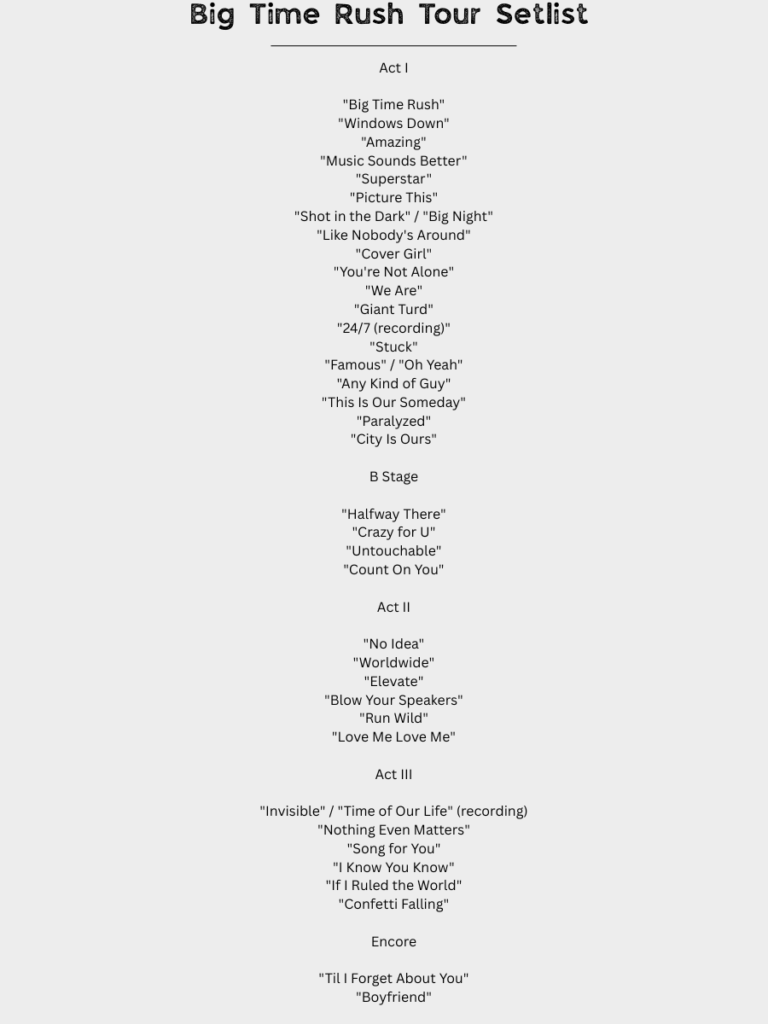 Big Time Rush Tour Setlist

Act I

"Big Time Rush"
"Windows Down"
"Amazing"
"Music Sounds Better"
"Superstar"
"Picture This"
"Shot in the Dark" / "Big Night"
"Like Nobody's Around"
"Cover Girl"
"You're Not Alone"
"We Are"
"Giant Turd"
"24/7 (recording)"
"Stuck"
"Famous" / "Oh Yeah"
"Any Kind of Guy"
"This Is Our Someday"
"Paralyzed"
"City Is Ours"

B Stage

"Halfway There"
"Crazy for U"
"Untouchable"
"Count On You"

Act II

"No Idea"
"Worldwide"
"Elevate"
"Blow Your Speakers"
"Run Wild"
"Love Me Love Me"

Act III

"Invisible" / "Time of Our Life" (recording)
"Nothing Even Matters"
"Song for You"
"I Know You Know"
"If I Ruled the World"
"Confetti Falling"

Encore

"Til I Forget About You"
"Boyfriend"